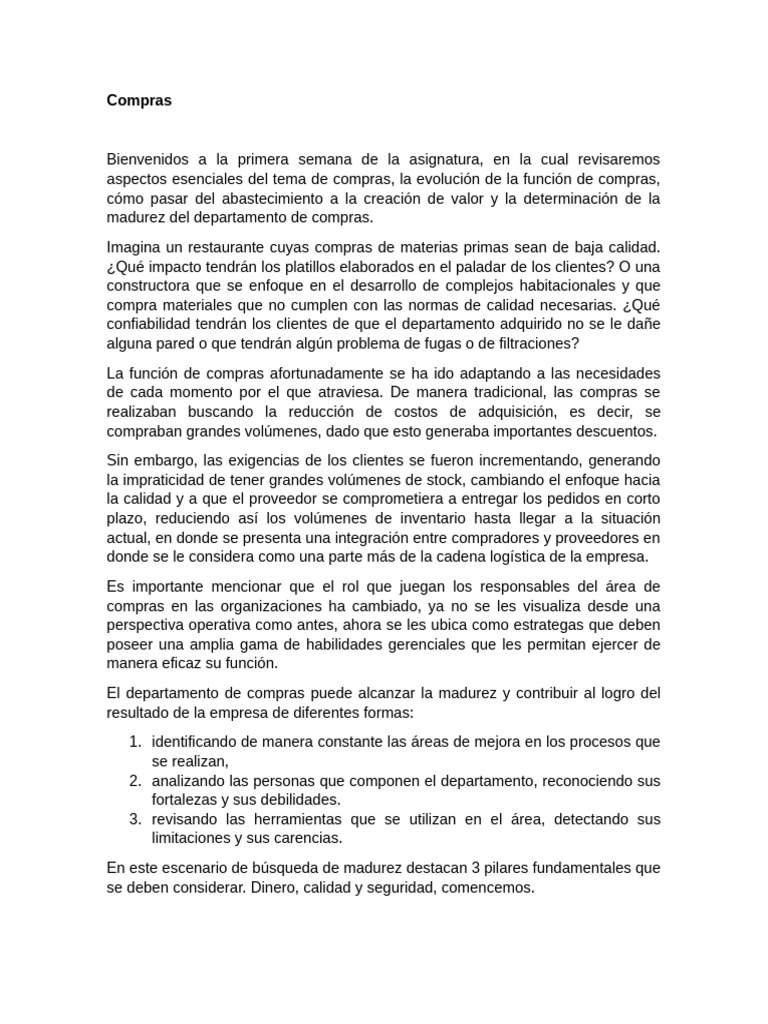 Compras

Bienvenidos a la primera semana de la asignatura, en la cual revisaremos aspectos esenciales del tema de compras, la evolución de la función de compras, cómo pasar del abastecimiento a la creación de valor y la determinación de la madurez del departamento de compras.

Imagina un restaurante cuyas compras de materias primas sean de baja calidad. ¿Qué impacto tendrán los platillos elaborados en el paladar de los clientes? O una constructora que se enfoque en el desarrollo de complejos habitacionales y que compra materiales que no cumplen con las normas de calidad necesarias. ¿Qué confiabilidad tendrán los clientes de que el departamento adquirido no se le dañe alguna pared o que tendrán algún problema de fugas o de filtraciones?

La función de compras afortunadamente se ha ido adaptando a las necesidades de cada momento por el que atraviesa. De manera tradicional, las compras se realizaban buscando la reducción de costos de adquisición, es decir, se compraban grandes volúmenes, dado que esto generaba importantes descuentos.

Sin embargo, las exigencias de los clientes se fueron incrementando, generando la impraticidad de tener grandes volúmenes de stock, cambiando el enfoque hacia la calidad y a que el proveedor se comprometiera a entregar los pedidos en corto plazo, reduciendo así los volúmenes de inventario hasta llegar a la situación actual, en donde se presenta una integración entre compradores y proveedores en donde se le considera como una parte más de la cadena logística de la empresa.

Es importante mencionar que el rol que juegan los responsables del área de compras en las organizaciones ha cambiado, ya no se les visualiza desde una perspectiva operativa como antes, ahora se les ubica como estrategas que deben poseer una amplia gama de habilidades gerenciales que les permitan ejercer de manera eficaz su función.

El departamento de compras puede alcanzar la madurez y contribuir al logro del resultado de la empresa de diferentes formas:

1. identificando de manera constante las áreas de mejora en los procesos que se realizan,
2. analizando las personas que componen el departamento, reconociendo sus fortalezas y sus debilidades.
3. revisando las herramientas que se utilizan en el área, detectando sus limitaciones y sus carencias.

En este escenario de búsqueda de madurez destacan 3 pilares fundamentales que se deben considerar. Dinero, calidad y seguridad, comencemos.